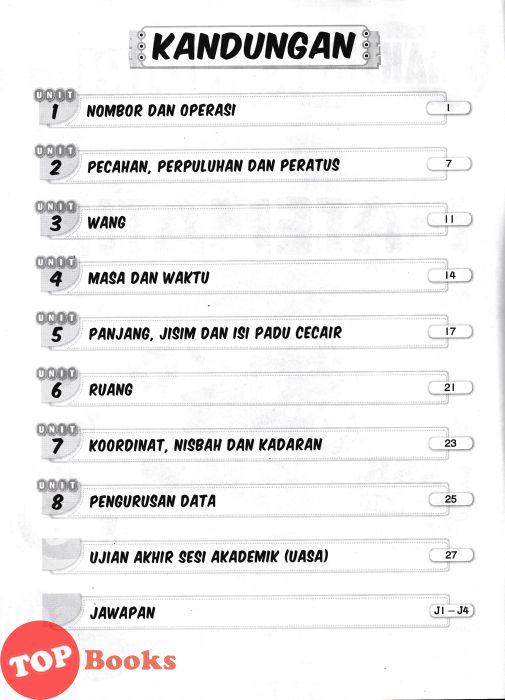 KANDUNGAN

UNIT 1 NOMBOR DAN OPERASI 1

UNIT 2 PECAHAN, PERPULUHAN DAN PERATUS 7

UNIT 3 WANG 11

UNIT 4 MASA DAN WAKTU 14

UNIT 5 PANJANG, JISIM DAN ISI PADU CECAIR 17

UNIT 6 RUANG 21

UNIT 7 KOORDINAT, NISBAH DAN KADARAN 23

UNIT 8 PENGURUSAN DATA 25

UJIAN AKHIR SESI AKADEMIK (UASA) 27

JAWAPAN J1 – J4

TOP Books